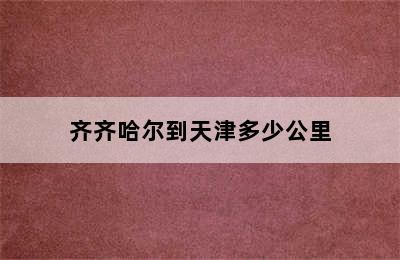 齐齐哈尔到天津多少公里